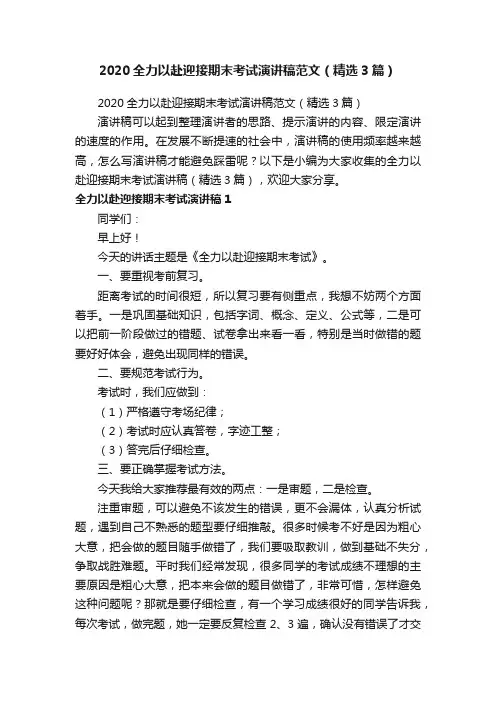 2020全力以赴迎接期末考试演讲稿范文（精选3篇）

2020全力以赴迎接期末考试演讲稿范文（精选3篇）

演讲稿可以起到整理演讲者的思路、提示演讲的内容、限定演讲的速度的作用。在发展不断提速的社会中，演讲稿的使用频率越来越高，怎么写演讲稿才能避免踩雷呢？以下是小编为大家收集的全力以赴迎接期末考试演讲稿（精选3篇），欢迎大家分享。

全力以赴迎接期末考试演讲稿1

同学们：

早上好！

今天的讲话主题是《全力以赴迎接期末考试》。

一、要重视考前复习。

距离考试的时间很短，所以复习要有侧重点，我想不妨两个方面着手。一是巩固基础知识，包括字词、概念、定义、公式等，二是可以把前一阶段做过的错题、试卷拿出来看一看，特别是当时做错的题要好好体会，避免出现同样的错误。

二、要规范考试行为。

考试时，我们应做到：

（1）严格遵守考场纪律；

（2）考试时应认真答卷，字迹工整；

（3）答完后仔细检查。

三、要正确掌握考试方法。

今天我给大家推荐最有效的两点：一是审题，二是检查。

注重审题，可以避免不该发生的错误，更不会漏体，认真分析试题，遇到自己不熟悉的题型要仔细推敲。很多时候考不好是因为粗心大意，把会做的题目随手做错了，我们要吸取教训，做到基础不失分，争取战胜难题。平时我们经常发现，很多同学的考试成绩不理想的主要原因是粗心大意，把本来会做的题目做错了，非常可惜，怎样避免这种问题呢？那就是要仔细检查，有一个学习成绩很好的同学告诉我，每次考试，做完题，她一定要反复检查2、3遍，确认没有错误了才交